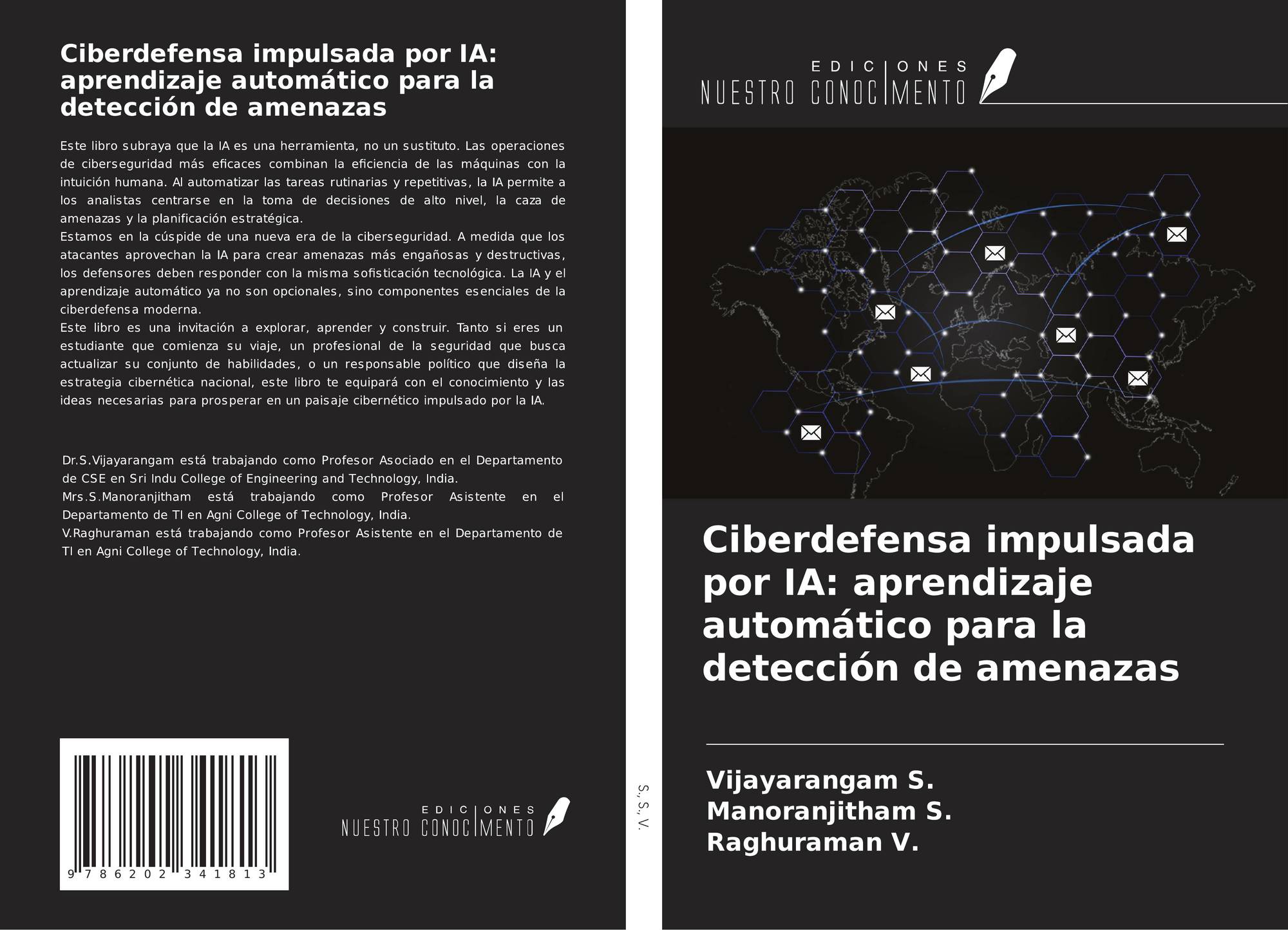 Ciberdefensa impulsada por IA: aprendizaje automático para la detección de amenazas

Este libro subraya que la IA es una herramienta, no un sustituto. Las operaciones de ciberseguridad más eficaces combinan la eficiencia de las máquinas con la intuición humana. Al automatizar las tareas rutinarias y repetitivas, la IA permite a los analistas centrarse en la toma de decisiones de alto nivel, la caza de amenazas y la planificación estratégica.
Estamos en la cúspide de una nueva era de la ciberseguridad. A medida que los atacantes aprovechan la IA para crear amenazas más engañosas y destructivas, los defensores deben responder con la misma sofisticación tecnológica. La IA y el aprendizaje automático ya no son opcionales, sino componentes esenciales de la ciberdefensa moderna.
Este libro es una invitación a explorar, aprender y construir. Tanto si eres un estudiante que comienza su viaje, un profesional de la seguridad que busca actualizar su conjunto de habilidades, o un responsable político que diseña la estrategia cibernética nacional, este libro te equipará con el conocimiento y las ideas necesarias para prosperar en un paisaje cibernético impulsado por la IA.

Dr.S.Vijayarangam está trabajando como Profesor Asociado en el Departamento de CSE en Sri Indu College of Engineering and Technology, India.
Mrs.S.Manoranjitham está trabajando como Profesor Asistente en el Departamento de TI en Agni College of Technology, India.
V.Raghuraman está trabajando como Profesor Asistente en el Departamento de TI en Agni College of Technology, India.

9 786202 341813

EDICIONES
NUESTRO CONOCIMENTO

S., S., V.

EDICIONES
NUESTRO CONOCIMENTO

Ciberdefensa impulsada por IA: aprendizaje automático para la detección de amenazas

Vijayarangam S.
Manoranjitham S.
Raghuraman V.